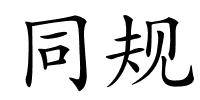 同规